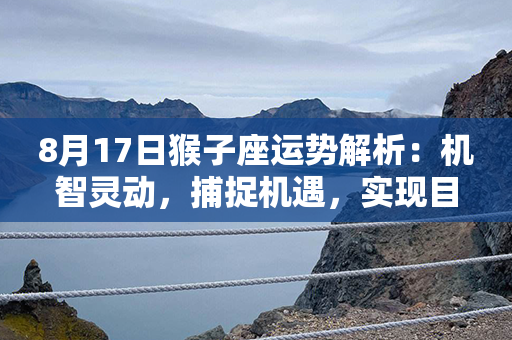 8月17日猴子座运势解析：机智灵动，捕捉机遇，实现目